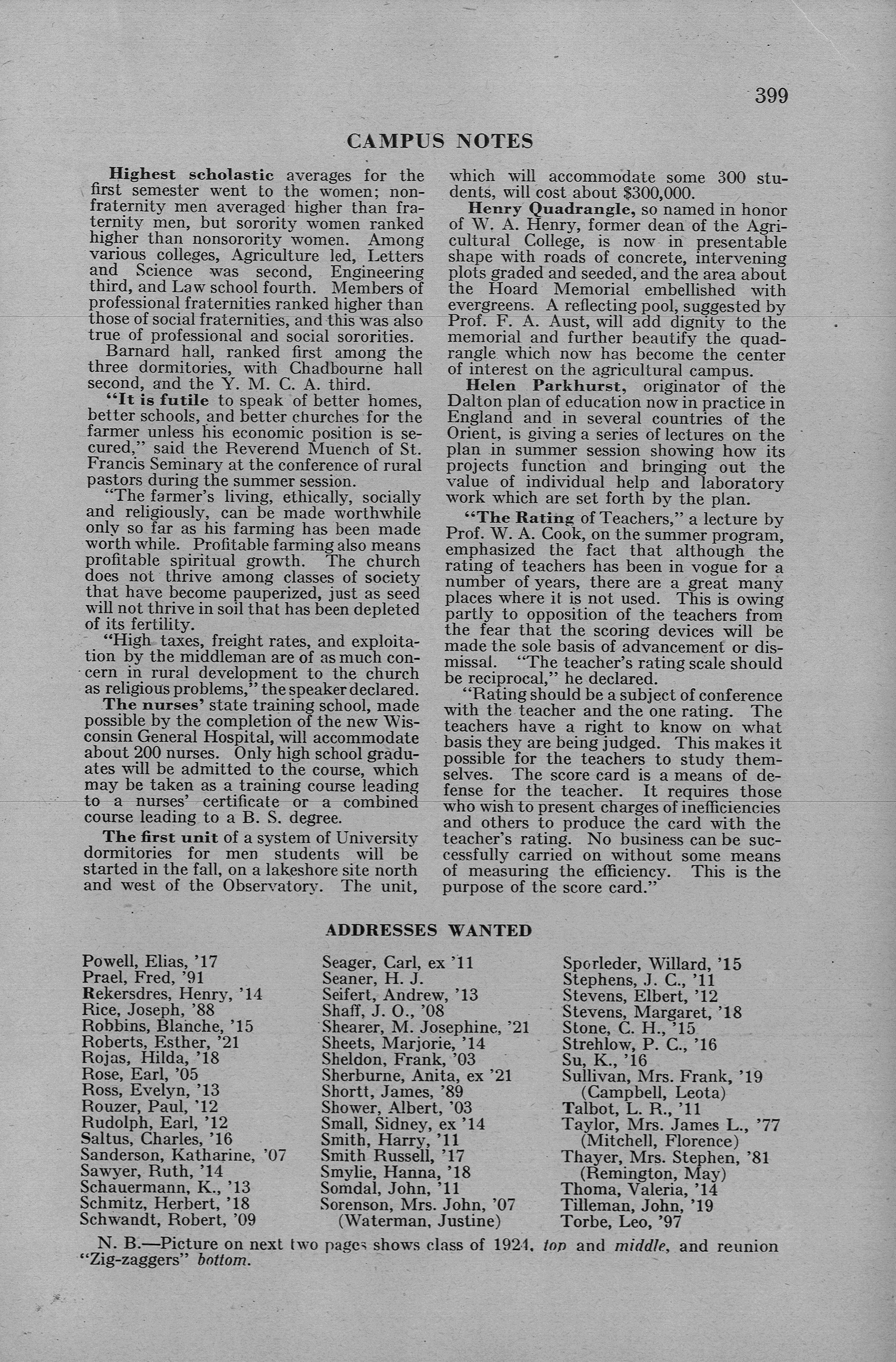 399

CAMPUS NOTES

Highest scholastic averages for the first semester went to the women; nonfraternity men averaged higher than fraternity men, but sorority women ranked higher than nonsorority women. Among various colleges, Agriculture led, Letters and Science was second, Engineering third, and Law school fourth. Members of professional fraternities ranked higher than those of social fraternities, and this was also true of professional and social sororities.

Barnard hall, ranked first among the three dormitories, with Chadbourne hall second, and the Y. M. C. A. third.

"It is futile to speak of better homes, better schools, and better churches for the farmer unless his economic position is secured," said the Reverend Muench of St. Francis Seminary at the conference of rural pastors during the summer session.

"The farmer's living, ethically, socially and religiously, can be made worthwhile only so far as his farming has been made worth while. Profitable farming also means profitable spiritual growth. The church does not thrive among classes of society that have become pauperized, just as seed will not thrive in soil that has been depleted of its fertility.

"High taxes, freight rates, and exploitation by the middleman are of as much concern in rural development to the church as religious problems," the speaker declared.

The nurses' state training school, made possible by the completion of the new Wisconsin General Hospital, will accommodate about 200 nurses. Only high school graduates will be admitted to the course, which may be taken as a training course leading to a nurses' certificate or a combined course leading to a B. S. degree.

The first unit of a system of University dormitories for men students will be started in the fall, on a lakeshore site north and west of the Observatory. The unit, which will accommodate some 300 students, will cost about $300,000.

Henry Quadrangle, so named in honor of W. A. Henry, former dean of the Agricultural College, is now in presentable shape with roads of concrete, intervening plots graded and seeded, and the area about the Hoard Memorial embellished with evergreens. A reflecting pool, suggested by Prof. F. A. Aust, will add dignity to the memorial and further beautify the quadrangle which now has become the center of interest on the agricultural campus.

Helen Parkhurst, originator of the Dalton plan of education now in practice in England and in several countries of the Orient, is giving a series of lectures on the plan in summer session showing how its projects function and bringing out the value of individual help and laboratory work which are set forth by the plan.

"The Rating of Teachers," a lecture by Prof. W. A. Cook, on the summer program, emphasized the fact that although the rating of teachers has been in vogue for a number of years, there are a great many places where it is not used. This is owing partly to opposition of the teachers from the fear that the scoring devices will be made the sole basis of advancement or dismissal. "The teacher's rating scale should be reciprocal," he declared.

"Rating should be a subject of conference with the teacher and the one rating. The teachers have a right to know on what basis they are being judged. This makes it possible for the teachers to study themselves. The score card is a means of defense for the teacher. It requires those who wish to present charges of inefficiencies and others to produce the card with the teacher's rating. No business can be successfully carried on without some means of measuring the efficiency. This is the purpose of the score card."

ADDRESSES WANTED

Powell, Elias, '17
Prael, Fred, '91
Rekersdres, Henry, '14
Rice, Joseph, '88
Robbins, Blanche, '15
Roberts, Esther, '21
Rojas, Hilda, '18
Rose, Earl, '05
Ross, Evelyn, '13
Rouzer, Paul, '12
Rudolph, Earl, '12
Saltus, Charles, '16
Sanderson, Katharine, '07
Sawyer, Ruth, '14
Schauermann, K., '13
Schmitz, Herbert, '18
Schwandt, Robert, '09

Seager, Carl, ex '11
Seaner, H. J.
Seifert, Andrew, '13
Shaff, J. O., '08
Shearer, M. Josephine, '21
Sheets, Marjorie, '14
Sheldon, Frank, '03
Sherburne, Anita, ex '21
Shortt, James, '89
Shower, Albert, '03
Small, Sidney, ex '14
Smith, Harry, '11
Smith Russell, '17
Smylie, Hanna, '18
Somdal, John, '11
Sorenson, Mrs. John, '07
(Waterman, Justine)

Sporleder, Willard, '15
Stephens, J. C., '11
Stevens, Elbert, '12
Stevens, Margaret, '18
Stone, C. H., '15
Strehlow, P. C., '16
Su, K., '16
Sullivan, Mrs. Frank, '19
(Campbell, Leota)
Talbot, L. R., '11
Taylor, Mrs. James L., '77
(Mitchell, Florence)
Thayer, Mrs. Stephen, '81
(Remington, May)
Thoma, Valeria, '14
Tilleman, John, '19
Torbe, Leo, '97

N. B.—Picture on next two pages shows class of 1924, top and middle, and reunion "Zig-zaggers" bottom.